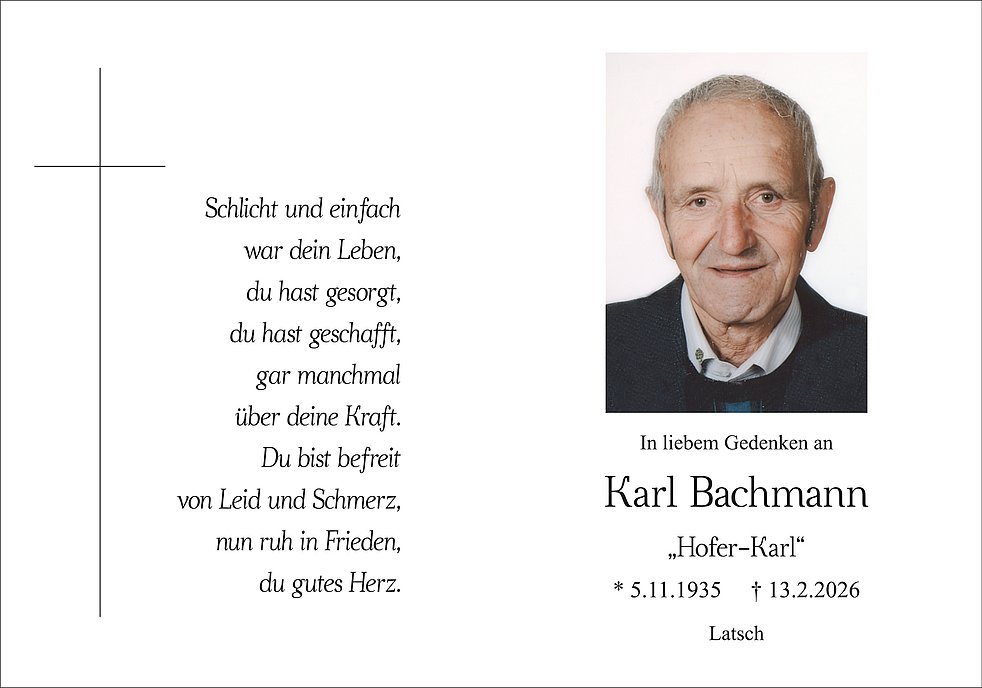 Schlicht und einfach
war dein Leben,
du hast gesorgt,
du hast geschafft,
gar manchmal
über deine Kraft.
Du bist befreit
von Leid und Schmerz,
nun ruh in Frieden,
du gutes Herz.

In liebem Gedenken an

Karl Bachmann

„Hofer-Karl“

* 5.11.1935 † 13.2.2026

Latsch